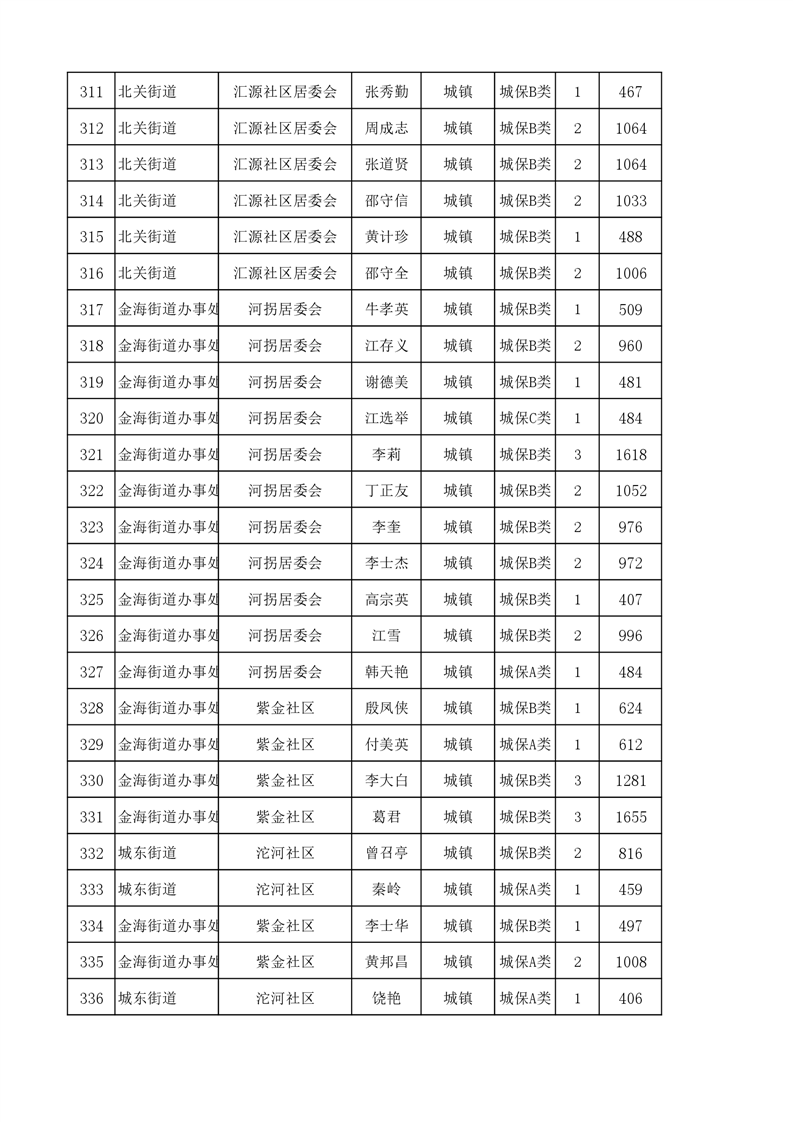 | 311 | 北关街道 | 汇源社区居委会 | 张秀勤 | 城镇 | 城保B类 | 1 | 467 |
|---|---|---|---|---|---|---|---|
| 312 | 北关街道 | 汇源社区居委会 | 周成志 | 城镇 | 城保B类 | 2 | 1064 |
| 313 | 北关街道 | 汇源社区居委会 | 张道贤 | 城镇 | 城保B类 | 2 | 1064 |
| 314 | 北关街道 | 汇源社区居委会 | 邵守信 | 城镇 | 城保B类 | 2 | 1033 |
| 315 | 北关街道 | 汇源社区居委会 | 黄计珍 | 城镇 | 城保B类 | 1 | 488 |
| 316 | 北关街道 | 汇源社区居委会 | 邵守全 | 城镇 | 城保B类 | 2 | 1006 |
| 317 | 金海街道办事处 | 河拐居委会 | 牛孝英 | 城镇 | 城保B类 | 1 | 509 |
| 318 | 金海街道办事处 | 河拐居委会 | 江存义 | 城镇 | 城保B类 | 2 | 960 |
| 319 | 金海街道办事处 | 河拐居委会 | 谢德美 | 城镇 | 城保B类 | 1 | 481 |
| 320 | 金海街道办事处 | 河拐居委会 | 江选举 | 城镇 | 城保C类 | 1 | 484 |
| 321 | 金海街道办事处 | 河拐居委会 | 李莉 | 城镇 | 城保B类 | 3 | 1618 |
| 322 | 金海街道办事处 | 河拐居委会 | 丁正友 | 城镇 | 城保B类 | 2 | 1052 |
| 323 | 金海街道办事处 | 河拐居委会 | 李奎 | 城镇 | 城保B类 | 2 | 976 |
| 324 | 金海街道办事处 | 河拐居委会 | 李士杰 | 城镇 | 城保B类 | 2 | 972 |
| 325 | 金海街道办事处 | 河拐居委会 | 高宗英 | 城镇 | 城保B类 | 1 | 407 |
| 326 | 金海街道办事处 | 河拐居委会 | 江雪 | 城镇 | 城保B类 | 2 | 996 |
| 327 | 金海街道办事处 | 河拐居委会 | 韩天艳 | 城镇 | 城保A类 | 1 | 484 |
| 328 | 金海街道办事处 | 紫金社区 | 殷凤侠 | 城镇 | 城保B类 | 1 | 624 |
| 329 | 金海街道办事处 | 紫金社区 | 付美英 | 城镇 | 城保A类 | 1 | 612 |
| 330 | 金海街道办事处 | 紫金社区 | 李大白 | 城镇 | 城保B类 | 3 | 1281 |
| 331 | 金海街道办事处 | 紫金社区 | 葛君 | 城镇 | 城保B类 | 3 | 1655 |
| 332 | 城东街道 | 沱河社区 | 曾召亭 | 城镇 | 城保B类 | 2 | 816 |
| 333 | 城东街道 | 沱河社区 | 秦岭 | 城镇 | 城保A类 | 1 | 459 |
| 334 | 金海街道办事处 | 紫金社区 | 李士华 | 城镇 | 城保B类 | 1 | 497 |
| 335 | 金海街道办事处 | 紫金社区 | 黄邦昌 | 城镇 | 城保A类 | 2 | 1008 |
| 336 | 城东街道 | 沱河社区 | 饶艳 | 城镇 | 城保A类 | 1 | 406 |